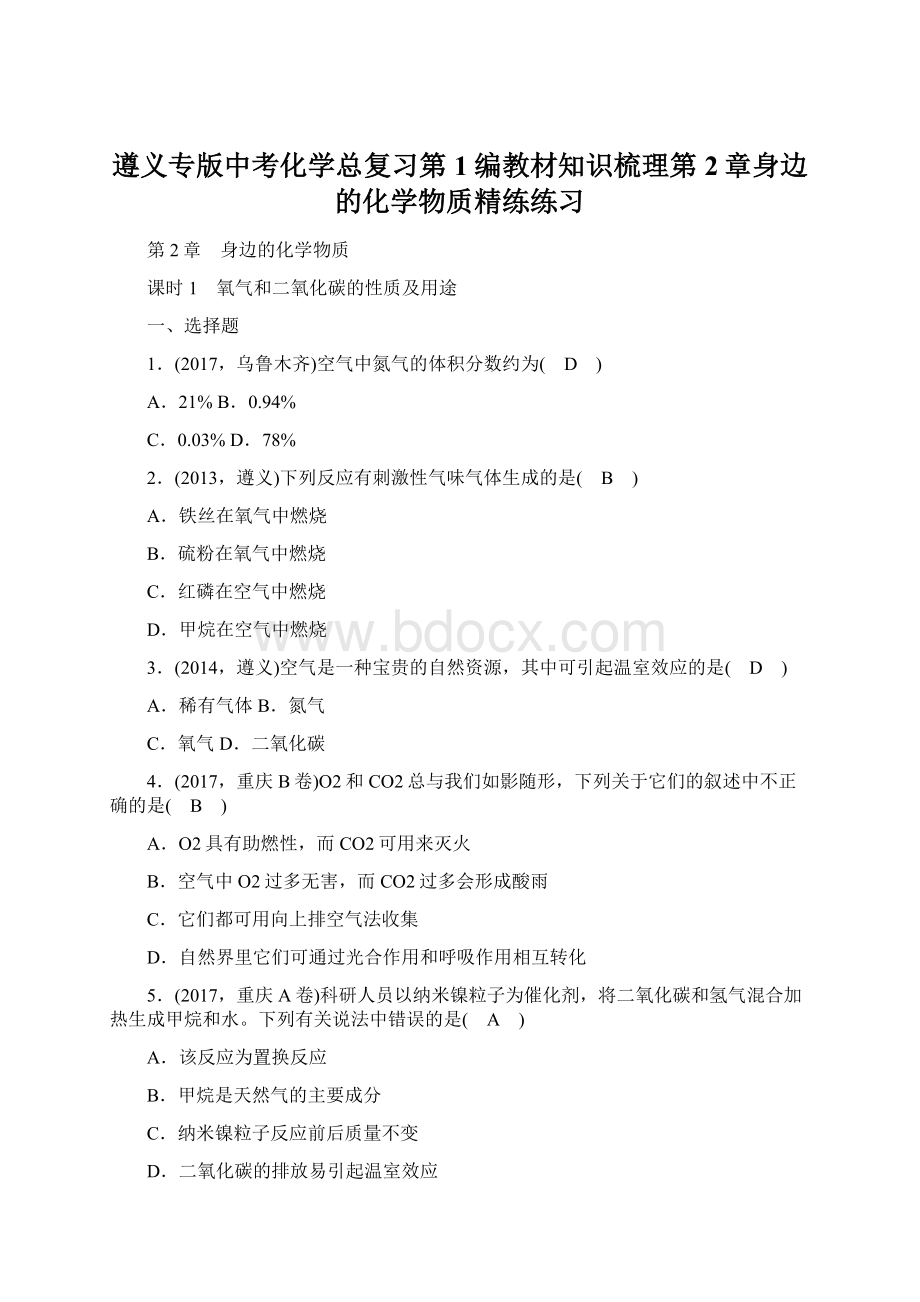 遵义专版中考化学总复习第1编教材知识梳理第2章身边的化学物质精练练习

第2章　身边的化学物质

课时1　氧气和二氧化碳的性质及用途

一、选择题

1．(2017，乌鲁木齐)空气中氮气的体积分数约为(　D　)

A．21% B．0.94%

C．0.03% D．78%

2．(2013，遵义)下列反应有刺激性气味气体生成的是(　B　)

A．铁丝在氧气中燃烧

B．硫粉在氧气中燃烧

C．红磷在空气中燃烧

D．甲烷在空气中燃烧

www.bdocx.com

3．(2014，遵义)空气是一种宝贵的自然资源，其中可引起温室效应的是(　D　)

A．稀有气体 B．氮气

C．氧气 D．二氧化碳

4．(2017，重庆B卷)O2和CO2总与我们如影随形，下列关于它们的叙述中不正确的是(　B　)

A．O2具有助燃性，而CO2可用来灭火

B．空气中O2过多无害，而CO2过多会形成酸雨

C．它们都可用向上排空气法收集

D．自然界里它们可通过光合作用和呼吸作用相互转化

5．(2017，重庆A卷)科研人员以纳米镍粒子为催化剂，将二氧化碳和氢气混合加热生成甲烷和水。下列有关说法中错误的是(　A　)

A．该反应为置换反应

B．甲烷是天然气的主要成分

C．纳米镍粒子反应前后质量不变

D．二氧化碳的排放易引起温室效应